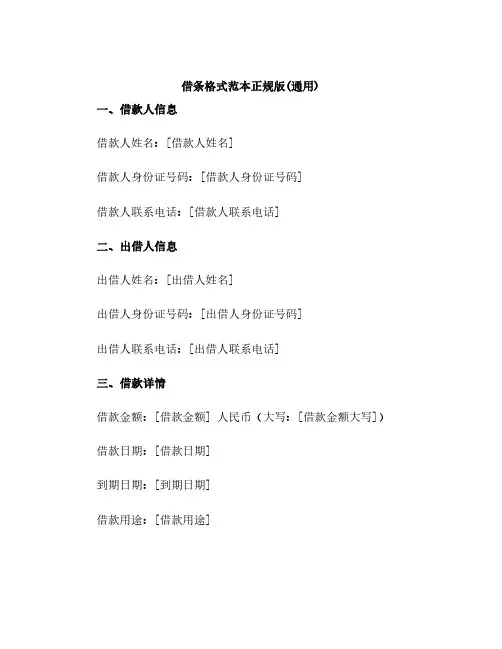 借条格式范本正规版(通用)

一、借款人信息

借款人姓名：[借款人姓名]

借款人身份证号码：[借款人身份证号码]

借款人联系电话：[借款人联系电话]

二、出借人信息

出借人姓名：[出借人姓名]

出借人身份证号码：[出借人身份证号码]

出借人联系电话：[出借人联系电话]

三、借款详情

借款金额：[借款金额] 人民币（大写：[借款金额大写]）

借款日期：[借款日期]

到期日期：[到期日期]

借款用途：[借款用途]